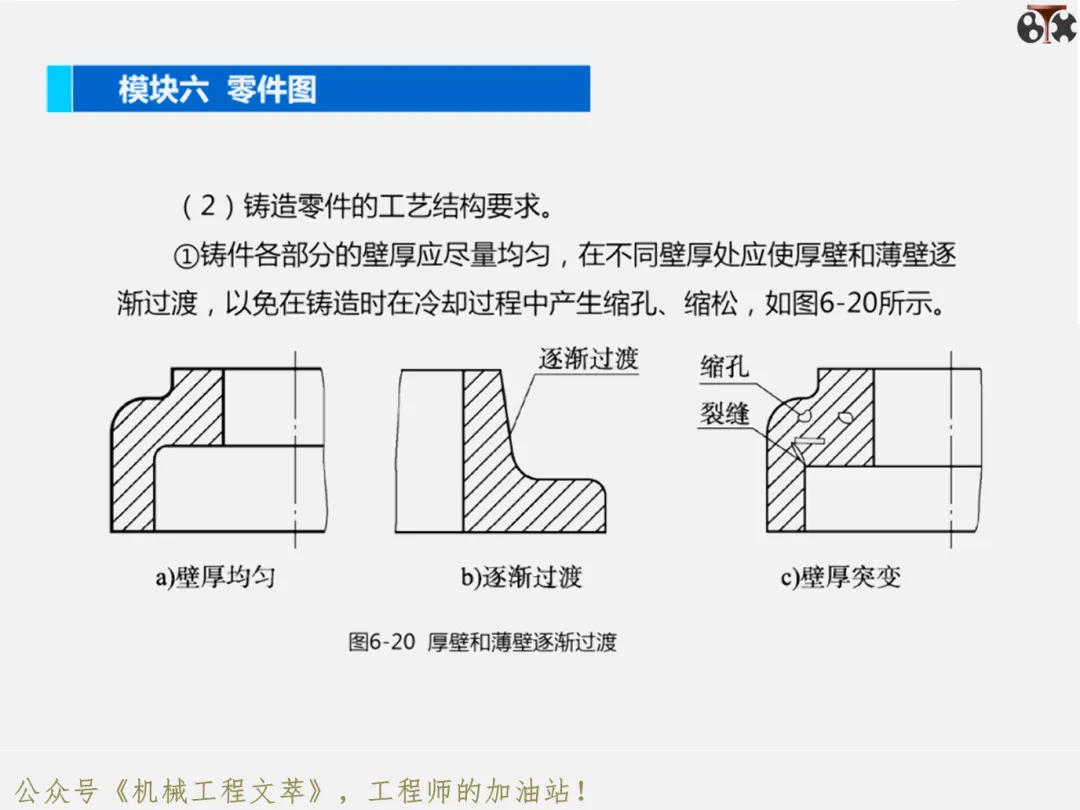 模块六 零件图

（2）铸造零件的工艺结构要求。

①铸件各部分的壁厚应尽量均匀，在不同壁厚处应使厚壁和薄壁逐渐过渡，以免在铸造时在冷却过程中产生缩孔、缩松，如图6-20所示。

逐渐过渡

缩孔

裂缝

a)壁厚均匀

b)逐渐过渡

c)壁厚突变

图6-20 厚壁和薄壁逐渐过渡

公众号《机械工程文萃》，工程师的加油站！